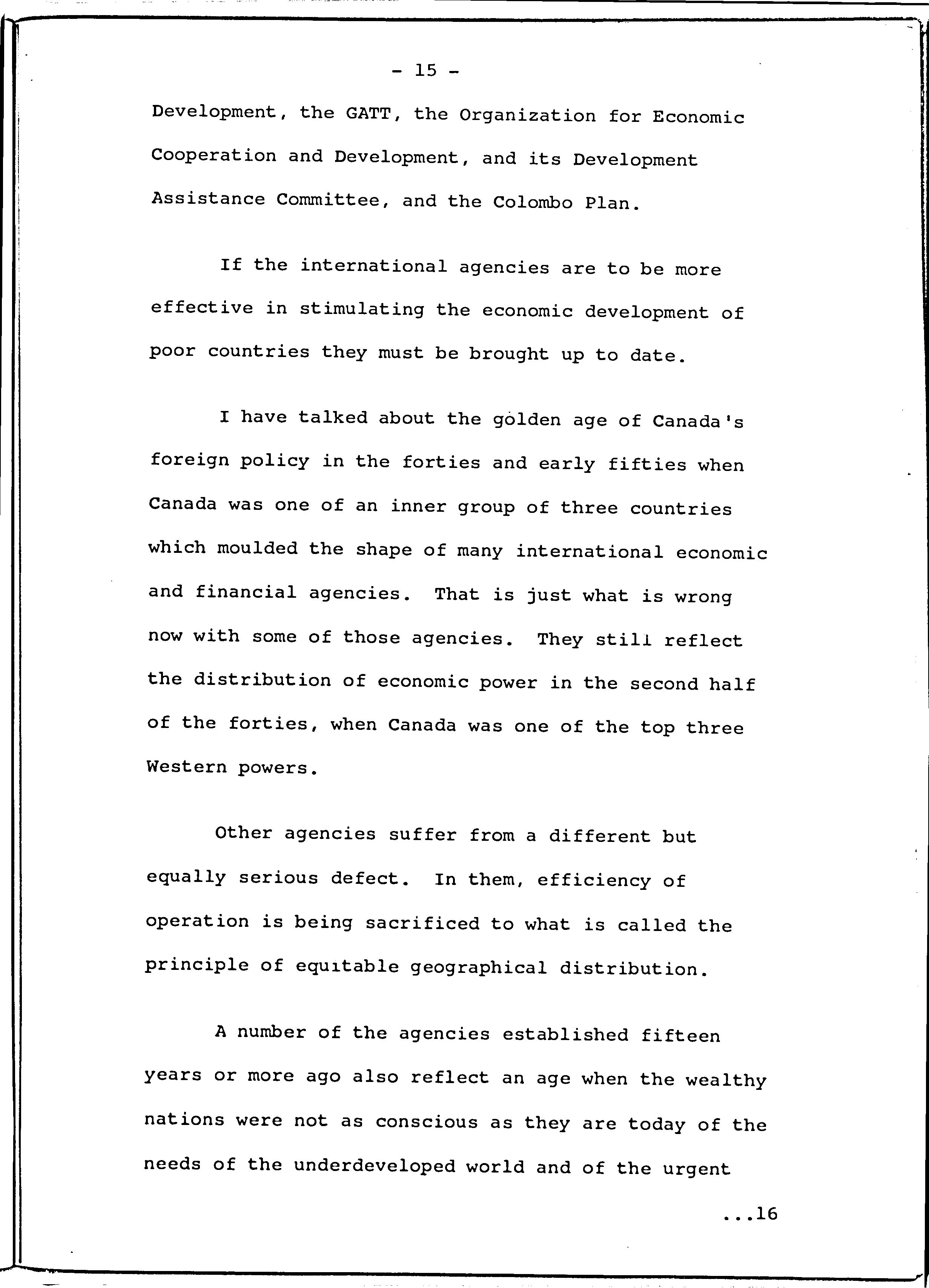 - 15 -

Development, the GATT, the Organization for Economic Cooperation and Development, and its Development Assistance Committee, and the Colombo Plan.

If the international agencies are to be more effective in stimulating the economic development of poor countries they must be brought up to date.

I have talked about the golden age of Canada's foreign policy in the forties and early fifties when Canada was one of an inner group of three countries which moulded the shape of many international economic and financial agencies. That is just what is wrong now with some of those agencies. They still reflect the distribution of economic power in the second half of the forties, when Canada was one of the top three Western powers.

Other agencies suffer from a different but equally serious defect. In them, efficiency of operation is being sacrificed to what is called the principle of equitable geographical distribution.

A number of the agencies established fifteen years or more ago also reflect an age when the wealthy nations were not as conscious as they are today of the needs of the underdeveloped world and of the urgent

...16